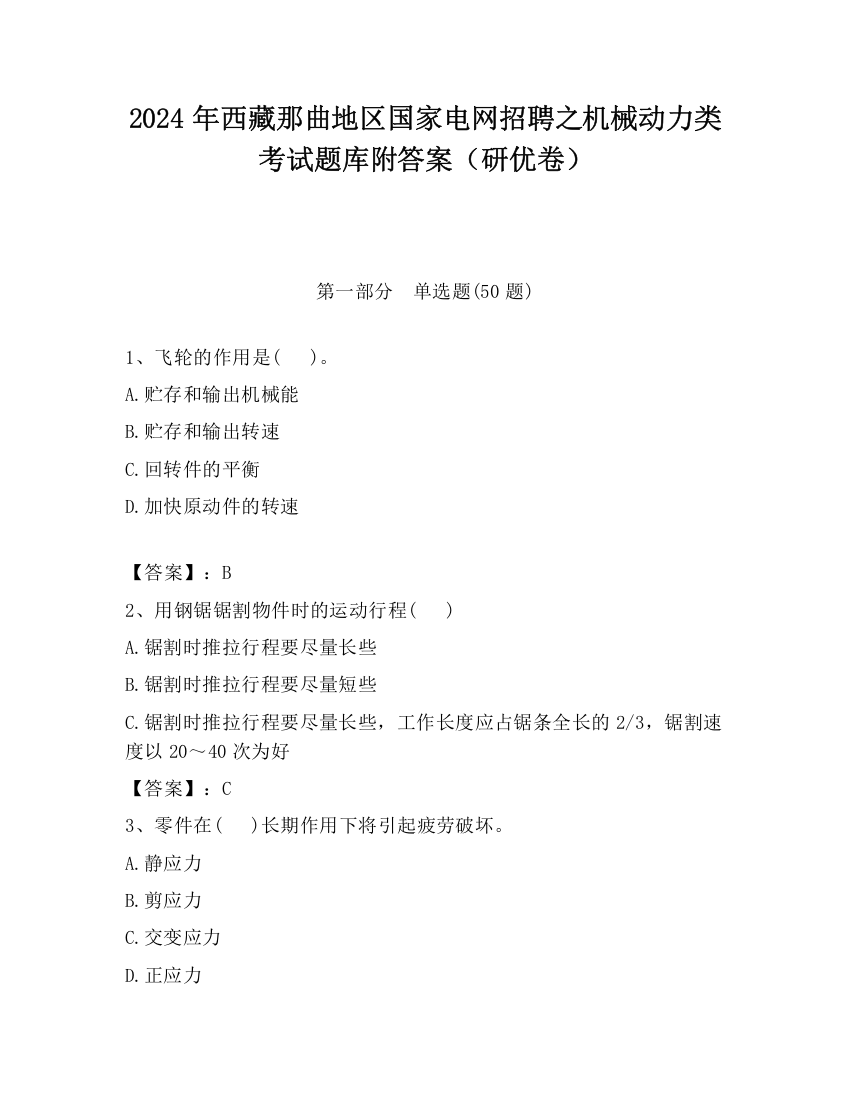 2024 年西藏那曲地区国家电网招聘之机械动力类考试题库附答案（研优卷）

第一部分　单选题(50 题)

1、飞轮的作用是(　　)。

A.贮存和输出机械能

B.贮存和输出转速

C.回转件的平衡

D.加快原动件的转速

【答案】：B

2、用钢锯锯割物件时的运动行程(　　)

A.锯割时推拉行程要尽量长些

B.锯割时推拉行程要尽量短些

C.锯割时推拉行程要尽量长些，工作长度应占锯条全长的 2/3，锯割速度以 20～40 次为好

【答案】：C

3、零件在(　　)长期作用下将引起疲劳破坏。

A.静应力

B.剪应力

C.交变应力

D.正应力